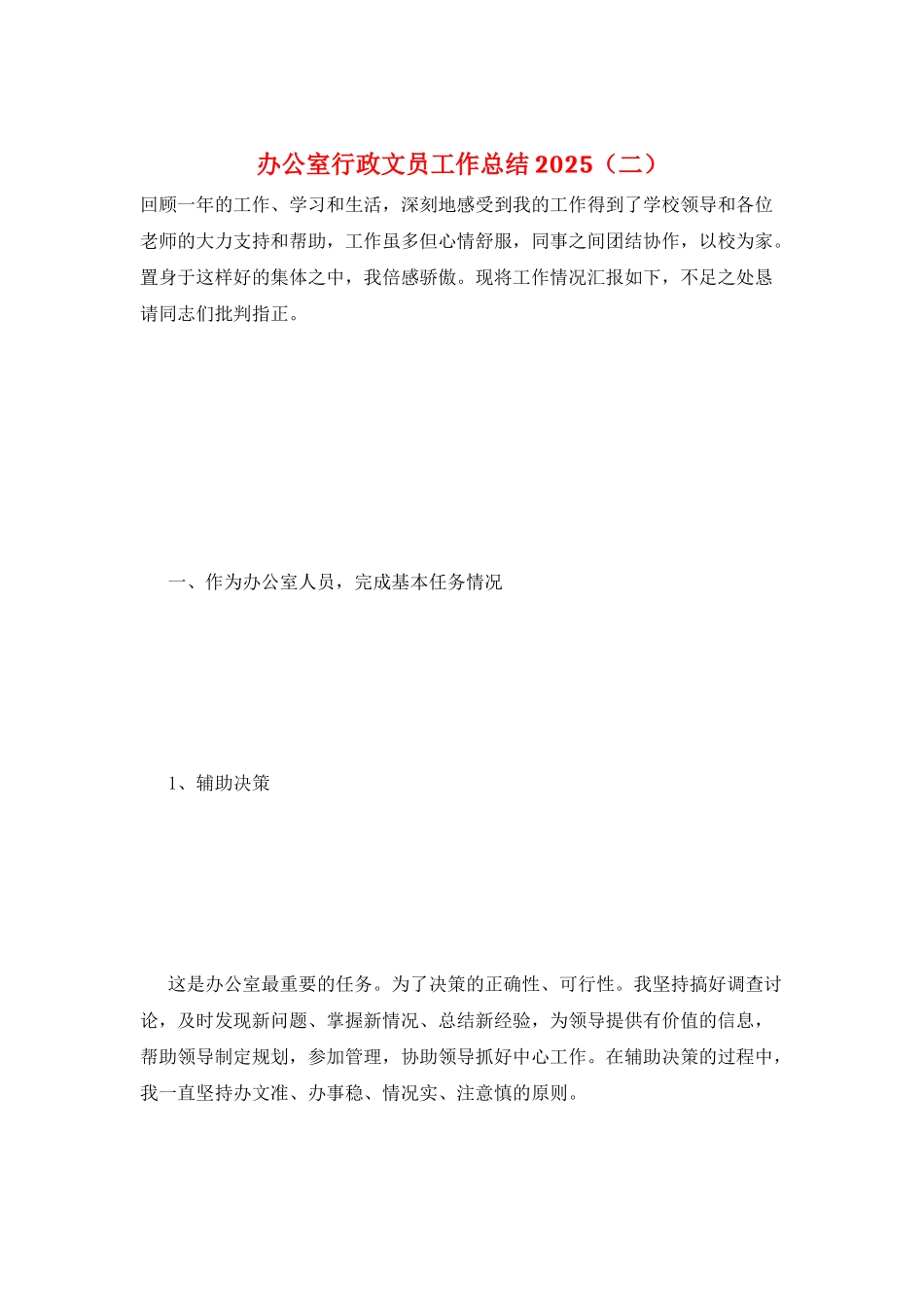 办公室行政文员工作总结2025（二）

回顾一年的工作、学习和生活，深刻地感受到我的工作得到了学校领导和各位老师的大力支持和帮助，工作虽多但心情舒服，同事之间团结协作，以校为家。置身于这样好的集体之中，我倍感骄傲。现将工作情况汇报如下，不足之处恳请同志们批判指正。

一、作为办公室人员，完成基本任务情况

1、辅助决策

这是办公室最重要的任务。为了决策的正确性、可行性。我坚持搞好调查讨论，及时发现新问题、掌握新情况、总结新经验，为领导提供有价值的信息，帮助领导制定规划，参加管理，协助领导抓好中心工作。在辅助决策的过程中，我一直坚持办文准、办事稳、情况实、注意慎的原则。